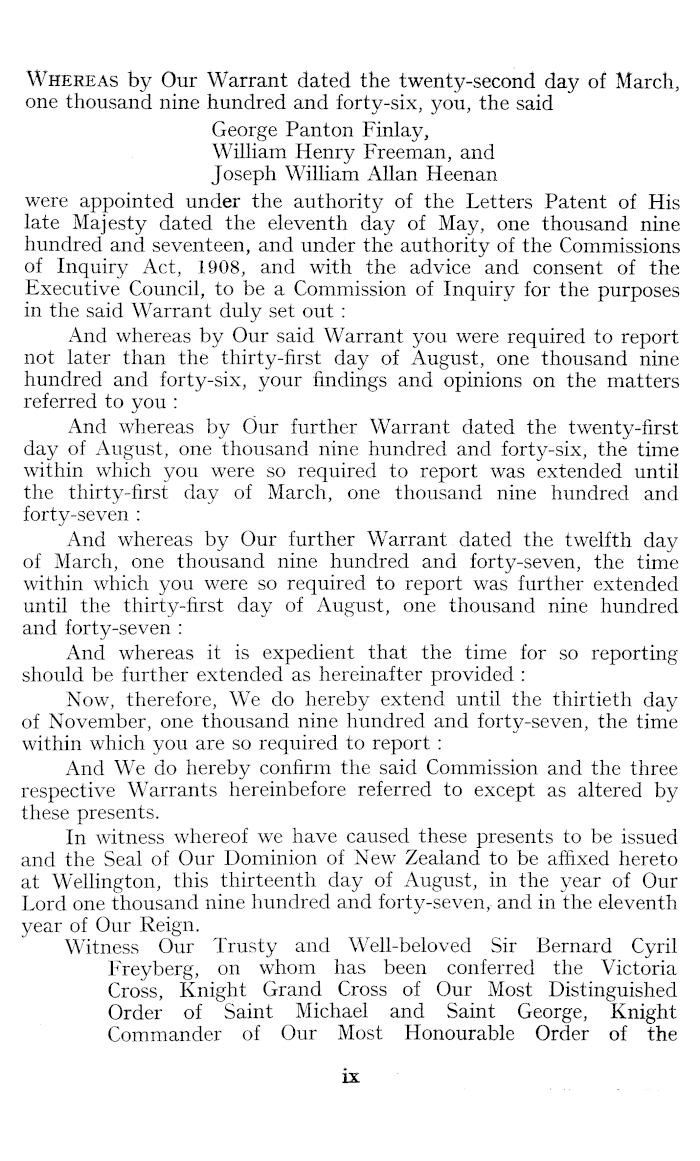 WHEREAS by Our Warrant dated the twenty-second day of March, one thousand nine hundred and forty-six, you, the said

George Panton Finlay,
William Henry Freeman, and
Joseph William Allan Heenan

were appointed under the authority of the Letters Patent of His late Majesty dated the eleventh day of May, one thousand nine hundred and seventeen, and under the authority of the Commissions of Inquiry Act, 1908, and with the advice and consent of the Executive Council, to be a Commission of Inquiry for the purposes in the said Warrant duly set out :

And whereas by Our said Warrant you were required to report not later than the thirty-first day of August, one thousand nine hundred and forty-six, your findings and opinions on the matters referred to you :

And whereas by Our further Warrant dated the twenty-first day of August, one thousand nine hundred and forty-six, the time within which you were so required to report was extended until the thirty-first day of March, one thousand nine hundred and forty-seven :

And whereas by Our further Warrant dated the twelfth day of March, one thousand nine hundred and forty-seven, the time within which you were so required to report was further extended until the thirty-first day of August, one thousand nine hundred and forty-seven :

And whereas it is expedient that the time for so reporting should be further extended as hereinafter provided :

Now, therefore, We do hereby extend until the thirtieth day of November, one thousand nine hundred and forty-seven, the time within which you are so required to report :

And We do hereby confirm the said Commission and the three respective Warrants hereinbefore referred to except as altered by these presents.

In witness whereof we have caused these presents to be issued and the Seal of Our Dominion of New Zealand to be affixed hereto at Wellington, this thirteenth day of August, in the year of Our Lord one thousand nine hundred and forty-seven, and in the eleventh year of Our Reign.

Witness Our Trusty and Well-beloved Sir Bernard Cyril Freyberg, on whom has been conferred the Victoria Cross, Knight Grand Cross of Our Most Distinguished Order of Saint Michael and Saint George, Knight Commander of Our Most Honourable Order of the

ix